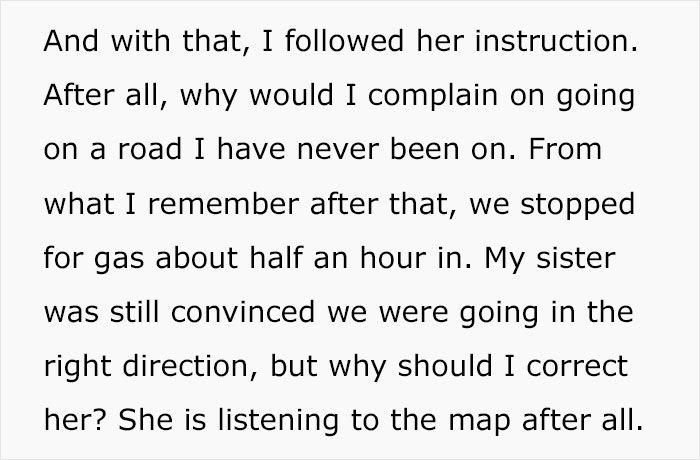 And with that, I followed her instruction. After all, why would I complain on going on a road I have never been on. From what I remember after that, we stopped for gas about half an hour in. My sister was still convinced we were going in the right direction, but why should I correct her? She is listening to the map after all.